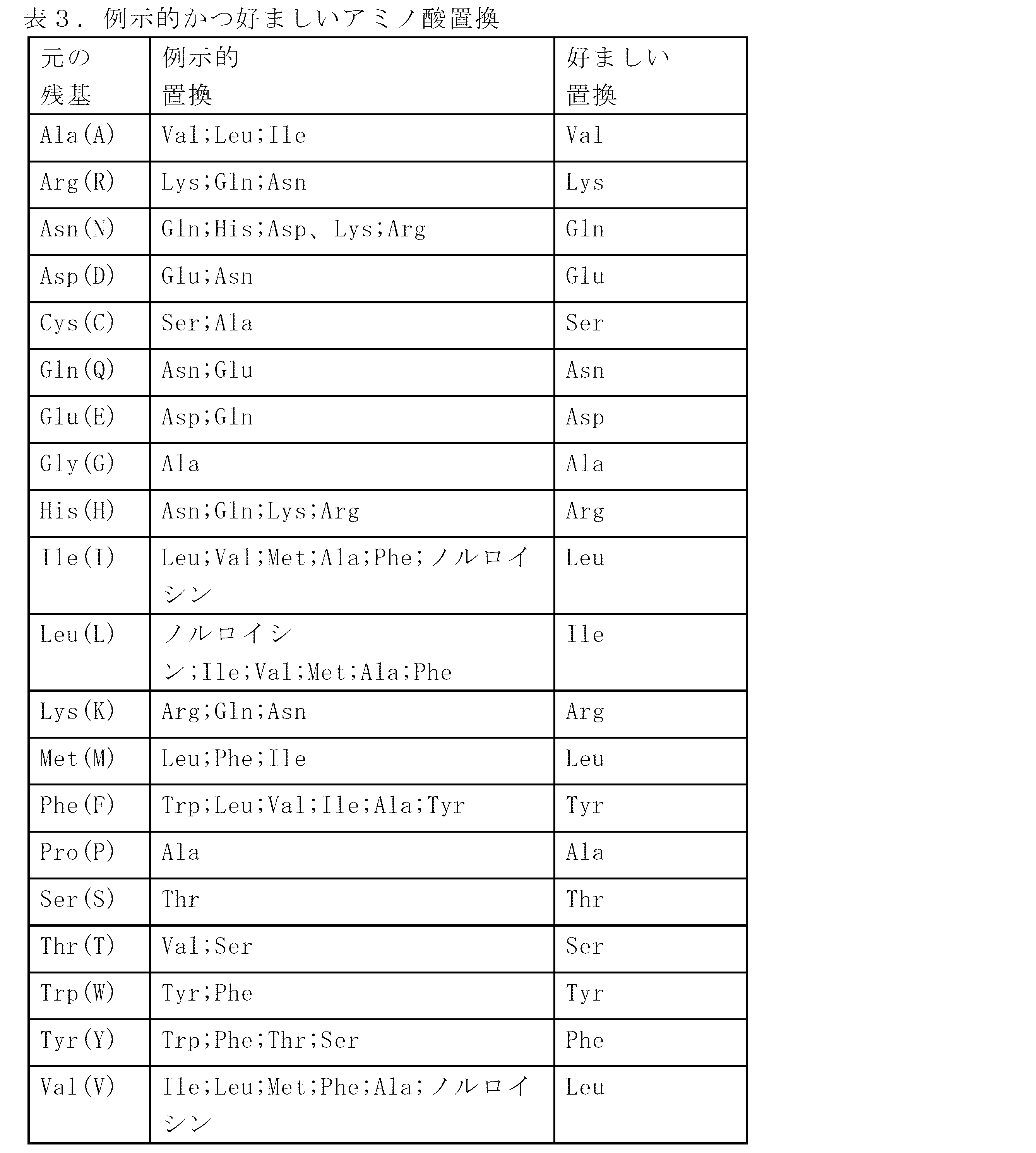 表３．例示的かつ好ましいアミノ酸置換

| 元の残基 | 例示的置換 | 好ましい置換 |
|---|---|---|
| Ala(A) | Val;Leu;Ile | Val |
| Arg(R) | Lys;Gln;Asn | Lys |
| Asn(N) | Gln;His;Asp、Lys;Arg | Gln |
| Asp(D) | Glu;Asn | Glu |
| Cys(C) | Ser;Ala | Ser |
| Gln(Q) | Asn;Glu | Asn |
| Glu(E) | Asp;Gln | Asp |
| Gly(G) | Ala | Ala |
| His(H) | Asn;Gln;Lys;Arg | Arg |
| Ile(I) | Leu;Val;Met;Ala;Phe;ノルロイシン | Leu |
| Leu(L) | ノルロイシン;Ile;Val;Met;Ala;Phe | Ile |
| Lys(K) | Arg;Gln;Asn | Arg |
| Met(M) | Leu;Phe;Ile | Leu |
| Phe(F) | Trp;Leu;Val;Ile;Ala;Tyr | Tyr |
| Pro(P) | Ala | Ala |
| Ser(S) | Thr | Thr |
| Thr(T) | Val;Ser | Ser |
| Trp(W) | Tyr;Phe | Tyr |
| Tyr(Y) | Trp;Phe;Thr;Ser | Phe |
| Val(V) | Ile;Leu;Met;Phe;Ala;ノルロイシン | Leu |